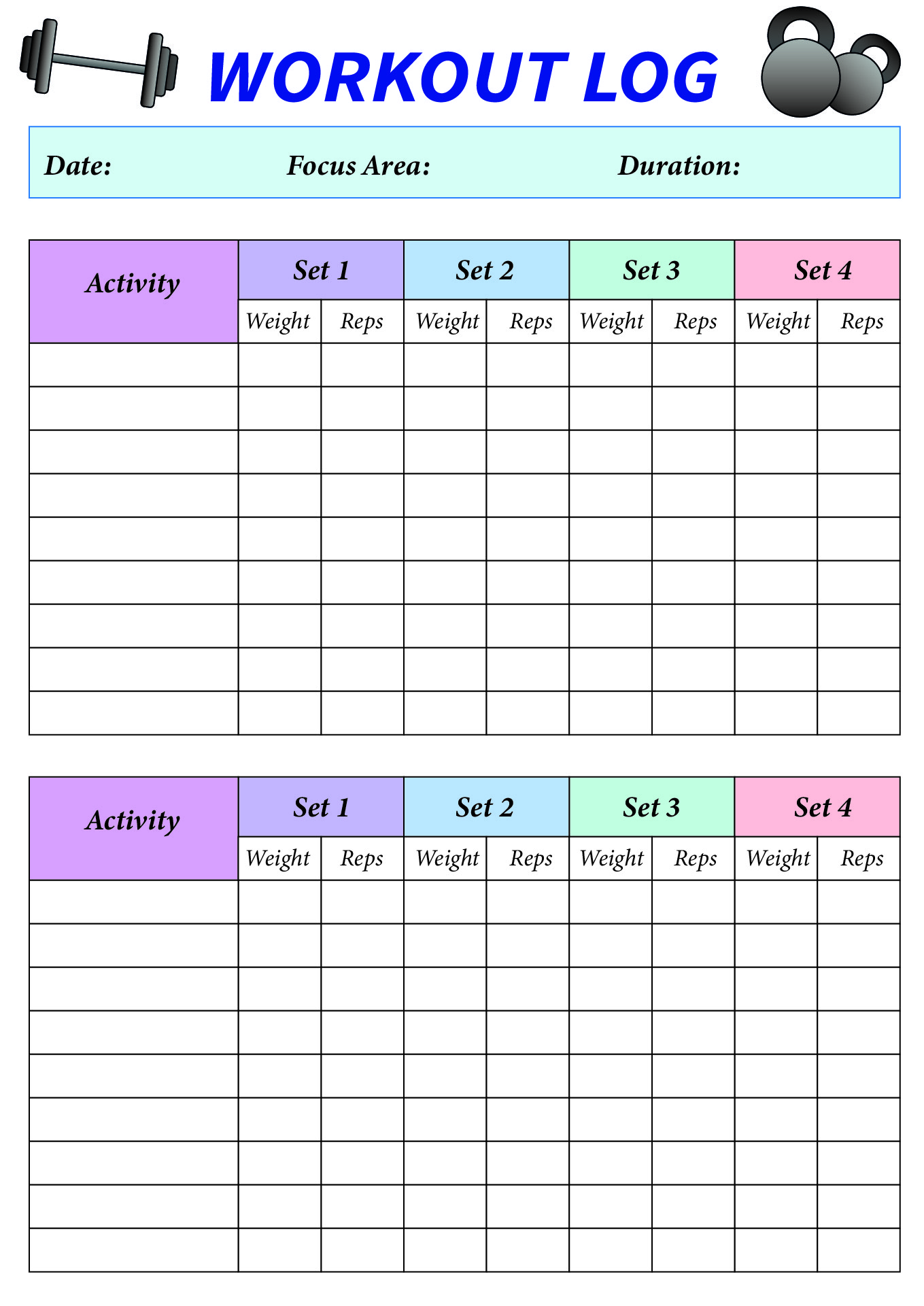 WORKOUT LOG

Date: Focus Area: Duration:

| Activity | Set 1 | | Set 2 | | Set 3 | | Set 4 | |
|---|---|---|---|---|---|---|---|---|
| | Weight | Reps | Weight | Reps | Weight | Reps | Weight | Reps |
| | | | | | | | | |
| | | | | | | | | |
| | | | | | | | | |
| | | | | | | | | |
| | | | | | | | | |
| | | | | | | | | |
| | | | | | | | | |
| | | | | | | | | |
| | | | | | | | | |

| Activity | Set 1 | | Set 2 | | Set 3 | | Set 4 | |
|---|---|---|---|---|---|---|---|---|
| | Weight | Reps | Weight | Reps | Weight | Reps | Weight | Reps |
| | | | | | | | | |
| | | | | | | | | |
| | | | | | | | | |
| | | | | | | | | |
| | | | | | | | | |
| | | | | | | | | |
| | | | | | | | | |
| | | | | | | | | |
| | | | | | | | | |